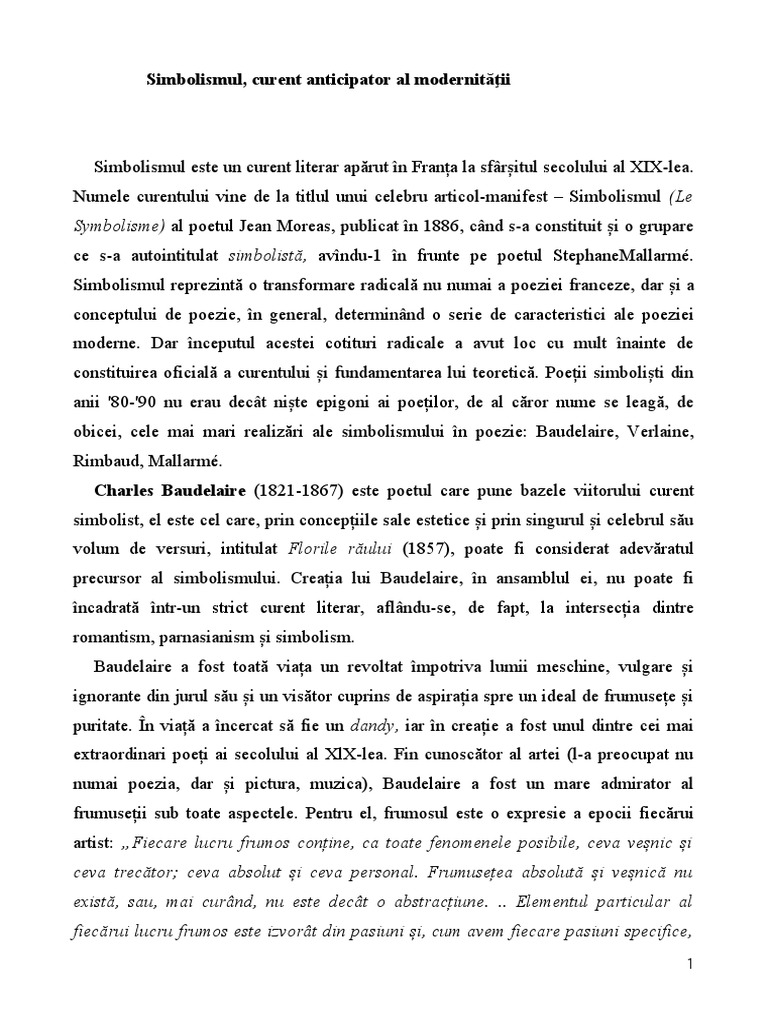 Simbolismul, curent anticipator al modernității

Simbolismul este un curent literar apărut în Franța la sfârșitul secolului al XIX-lea. Numele curentului vine de la titlul unui celebru articol-manifest – Simbolismul (Le Symbolisme) al poetul Jean Moreas, publicat în 1886, când s-a constituit și o grupare ce s-a autointitulat simbolistă, avîndu-1 în frunte pe poetul StephaneMallarmé. Simbolismul reprezintă o transformare radicală nu numai a poeziei franceze, dar și a conceptului de poezie, în general, determinând o serie de caracteristici ale poeziei moderne. Dar începutul acestei cotituri radicale a avut loc cu mult înainte de constituirea oficială a curentului și fundamentarea lui teoretică. Poeții simboliști din anii '80-'90 nu erau decât niște epigoni ai poeților, de al căror nume se leagă, de obicei, cele mai mari realizări ale simbolismului în poezie: Baudelaire, Verlaine, Rimbaud, Mallarmé.

Charles Baudelaire (1821-1867) este poetul care pune bazele viitorului curent simbolist, el este cel care, prin concepțiile sale estetice și prin singurul și celebrul său volum de versuri, intitulat Florile răului (1857), poate fi considerat adevăratul precursor al simbolismului. Creația lui Baudelaire, în ansamblul ei, nu poate fi încadrată într-un strict curent literar, aflându-se, de fapt, la intersecția dintre romantism, parnasianism și simbolism.

Baudelaire a fost toată viața un revoltat împotriva lumii meschine, vulgare și ignorante din jurul său și un visător cuprins de aspirația spre un ideal de frumusețe și puritate. În viață a încercat să fie un dandy, iar în creație a fost unul dintre cei mai extraordinari poeți ai secolului al XIX-lea. Fin cunoscător al artei (l-a preocupat nu numai poezia, dar și pictura, muzica), Baudelaire a fost un mare admirator al frumuseții sub toate aspectele. Pentru el, frumosul este o expresie a epocii fiecărui artist: „Fiecare lucru frumos conține, ca toate fenomenele posibile, ceva veșnic și ceva trecător; ceva absolut și ceva personal. Frumusețea absolută și veșnică nu există, sau, mai curând, nu este decât o abstracțiune. .. Elementul particular al fiecărui lucru frumos este izvorât din pasiuni și, cum avem fiecare pasiuni specifice,

1